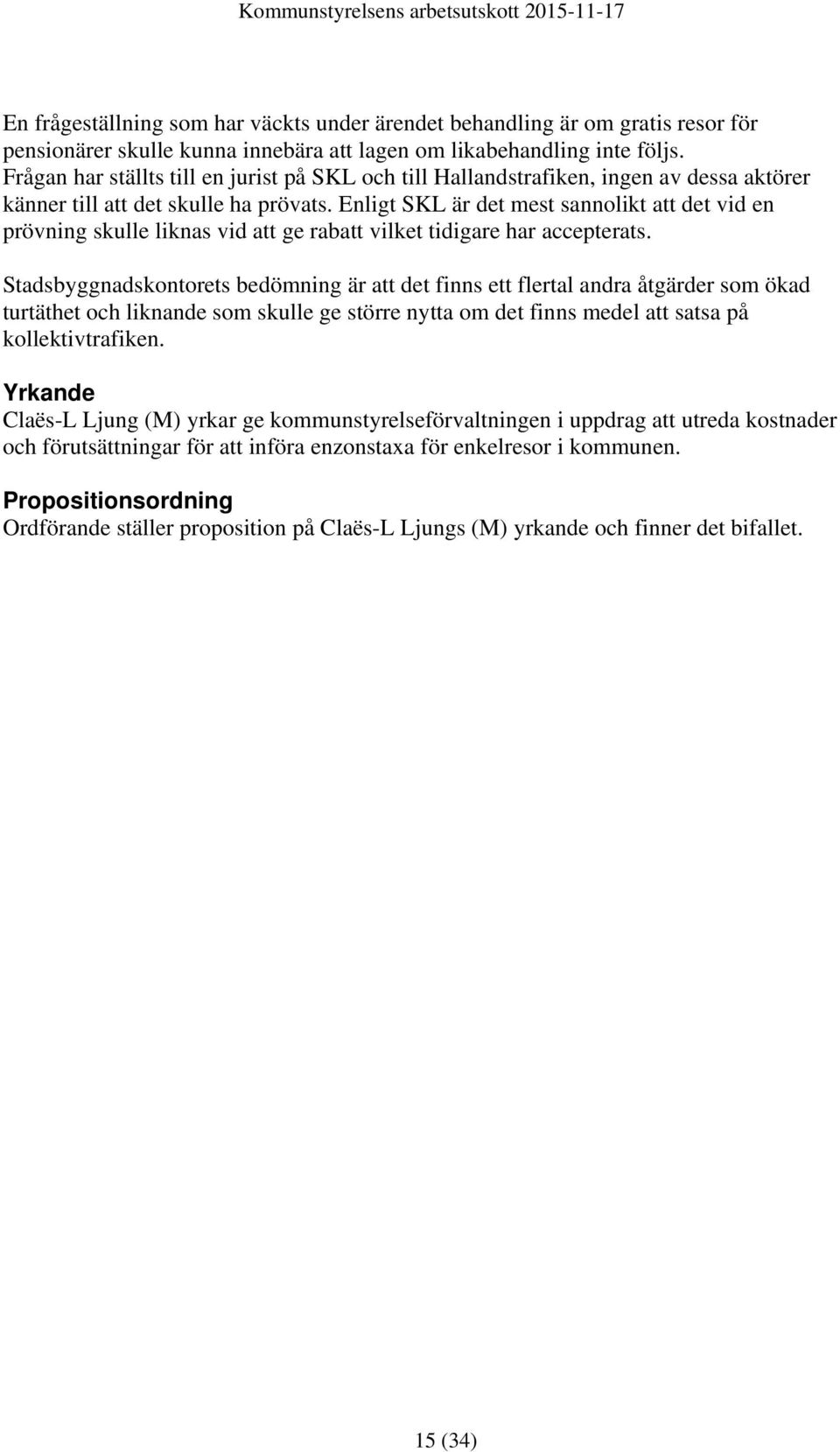 Kommunstyrelsens arbetsutskott 2015-11-17

En frågeställning som har väckts under ärendet behandling är om gratis resor för pensionärer skulle kunna innebära att lagen om likabehandling inte följs. Frågan har ställts till en jurist på SKL och till Hallandstrafiken, ingen av dessa aktörer känner till att det skulle ha prövats. Enligt SKL är det mest sannolikt att det vid en prövning skulle liknas vid att ge rabatt vilket tidigare har accepterats.

Stadsbyggnadskontorets bedömning är att det finns ett flertal andra åtgärder som ökad turtäthet och liknande som skulle ge större nytta om det finns medel att satsa på kollektivtrafiken.

Yrkande
Claës-L Ljung (M) yrkar ge kommunstyrelseförvaltningen i uppdrag att utreda kostnader och förutsättningar för att införa enzonstaxa för enkelresor i kommunen.

Propositionsordning
Ordförande ställer proposition på Claës-L Ljungs (M) yrkande och finner det bifallet.

15 (34)